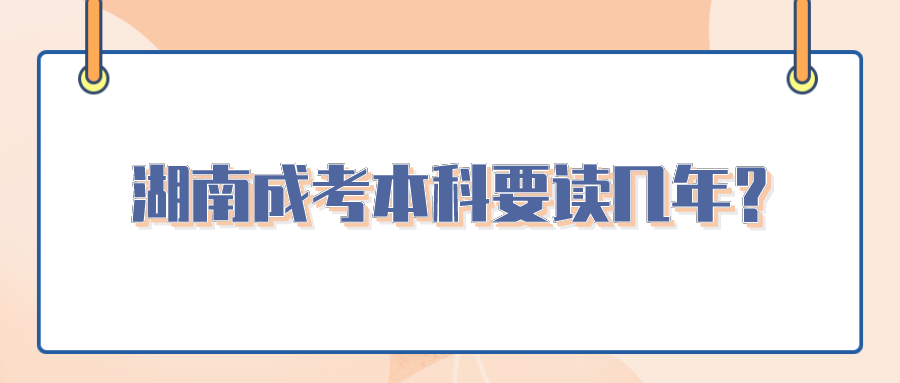 湖南成考本科要读几年?